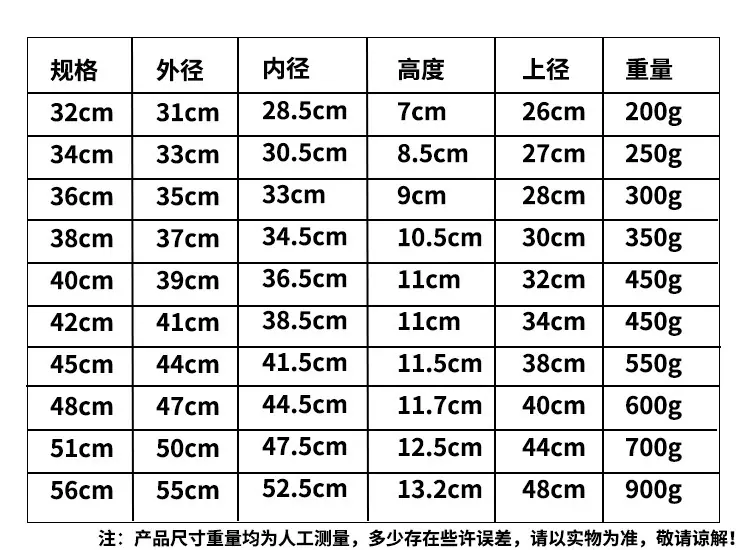 | 规格 | 外径 | 内径 | 高度 | 上径 | 重量 |
|---|---|---|---|---|---|
| 32cm | 31cm | 28.5cm | 7cm | 26cm | 200g |
| 34cm | 33cm | 30.5cm | 8.5cm | 27cm | 250g |
| 36cm | 35cm | 33cm | 9cm | 28cm | 300g |
| 38cm | 37cm | 34.5cm | 10.5cm | 30cm | 350g |
| 40cm | 39cm | 36.5cm | 11cm | 32cm | 450g |
| 42cm | 41cm | 38.5cm | 11cm | 34cm | 450g |
| 45cm | 44cm | 41.5cm | 11.5cm | 38cm | 550g |
| 48cm | 47cm | 44.5cm | 11.7cm | 40cm | 600g |
| 51cm | 50cm | 47.5cm | 12.5cm | 44cm | 700g |
| 56cm | 55cm | 52.5cm | 13.2cm | 48cm | 900g |

注：产品尺寸重量均为人工测量，多少存在些许误差，请以实物为准，敬请谅解！